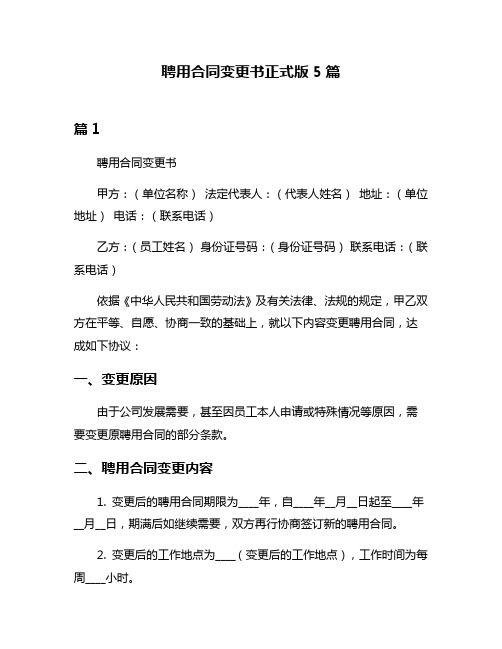 聘用合同变更书正式版 5 篇

篇 1

聘用合同变更书

甲方：（单位名称） 法定代表人：（代表人姓名） 地址：（单位地址） 电话：（联系电话）

乙方：（员工姓名） 身份证号码：（身份证号码） 联系电话：（联系电话）

依据《中华人民共和国劳动法》及有关法律、法规的规定，甲乙双方在平等、自愿、协商一致的基础上，就以下内容变更聘用合同，达成如下协议：

一、变更原因

由于公司发展需要，甚至因员工本人申请或特殊情况等原因，需要变更原聘用合同的部分条款。

二、聘用合同变更内容

1. 变更后的聘用合同期限为____年，自____年__月__日起至____年__月__日，期满后如继续需要，双方再行协商签订新的聘用合同。

2. 变更后的工作地点为____（变更后的工作地点），工作时间为每周____小时。